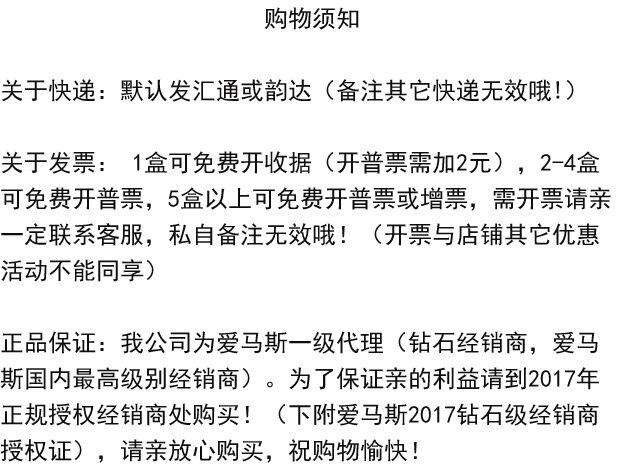 购物须知

关于快递：默认发汇通或韵达（备注其它快递无效哦！）

关于发票：1盒可免费开收据（开普票需加2元），2-4盒可免费开普票，5盒以上可免费开普票或增票，需开票请亲一定联系客服，私自备注无效哦！（开票与店铺其它优惠活动不能同享）

正品保证：我公司为爱马斯一级代理（钻石经销商，爱马斯国内最高级别经销商）。为了保证亲的利益请到2017年正规授权经销商处购买！（下附爱马斯2017钻石级经销商授权证），请亲放心购买，祝购物愉快！